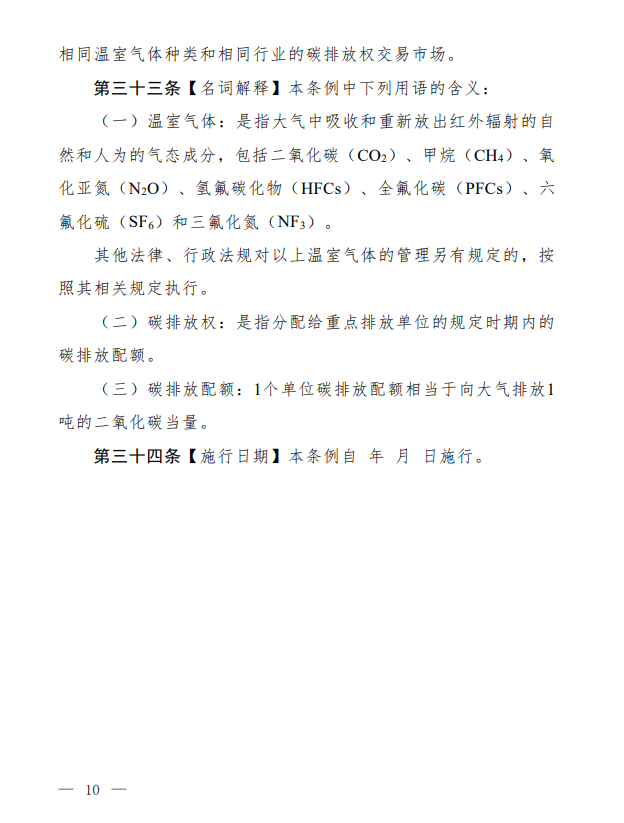 相同温室气体种类和相同行业的碳排放权交易市场。

第三十三条【名词解释】本条例中下列用语的含义：

（一）温室气体：是指大气中吸收和重新放出红外辐射的自然和人为的气态成分，包括二氧化碳（$CO_2$）、甲烷（$CH_4$）、氧化亚氮（$N_2O$）、氢氟碳化物（HFCs）、全氟化碳（PFCs）、六氟化硫（$SF_6$）和三氟化氮（$NF_3$）。

其他法律、行政法规对以上温室气体的管理另有规定的，按照其相关规定执行。

（二）碳排放权：是指分配给重点排放单位的规定时期内的碳排放配额。

（三）碳排放配额：1个单位碳排放配额相当于向大气排放1吨的二氧化碳当量。

第三十四条【施行日期】本条例自 年 月 日施行。

— 10 —